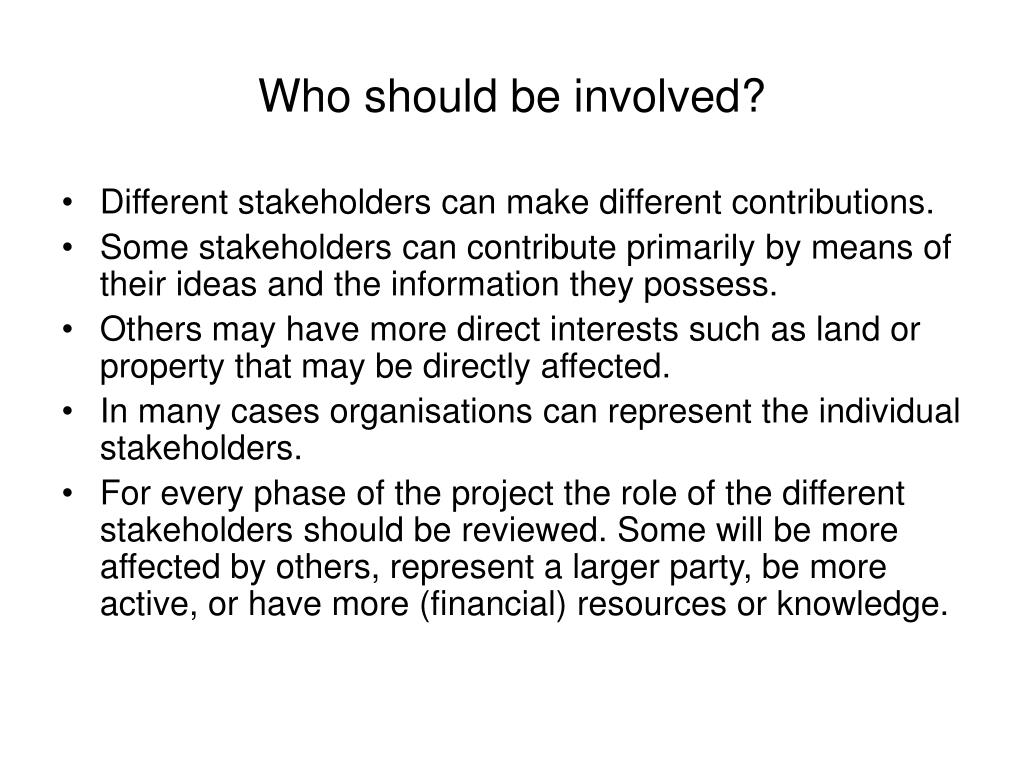 Who should be involved?

• Different stakeholders can make different contributions.
• Some stakeholders can contribute primarily by means of their ideas and the information they possess.
• Others may have more direct interests such as land or property that may be directly affected.
• In many cases organisations can represent the individual stakeholders.
• For every phase of the project the role of the different stakeholders should be reviewed. Some will be more affected by others, represent a larger party, be more active, or have more (financial) resources or knowledge.